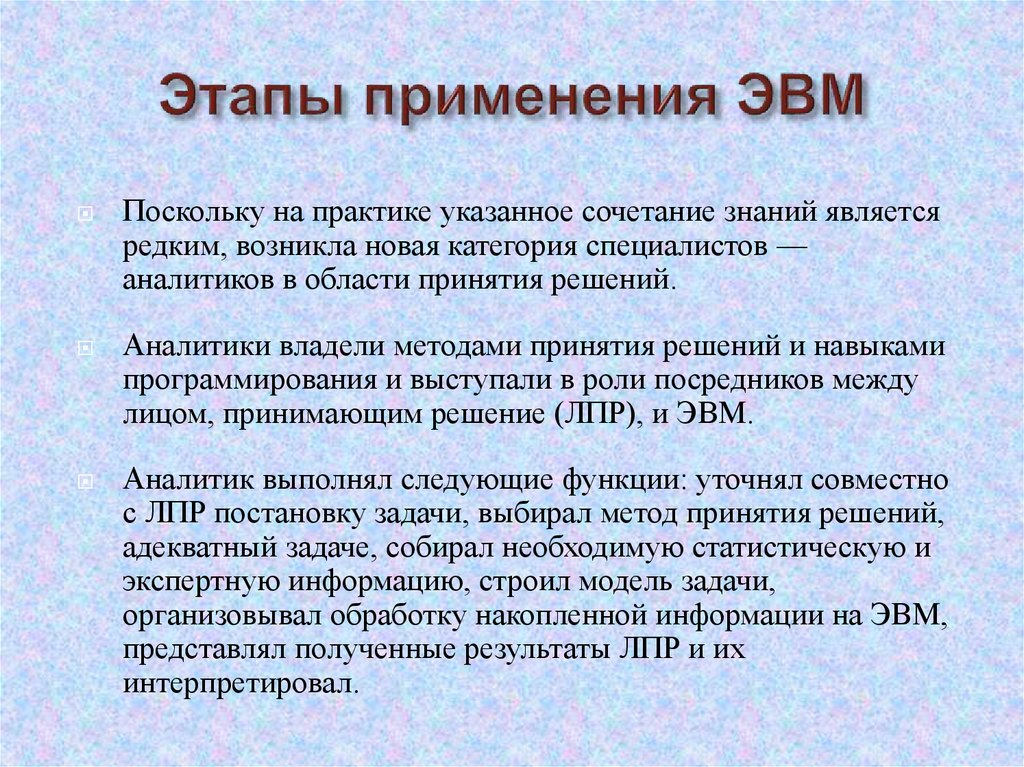 Этапы применения ЭВМ

Поскольку на практике указанное сочетание знаний является редким, возникла новая категория специалистов — аналитиков в области принятия решений.

Аналитики владели методами принятия решений и навыками программирования и выступали в роли посредников между лицом, принимающим решение (ЛПР), и ЭВМ.

Аналитик выполнял следующие функции: уточнял совместно с ЛПР постановку задачи, выбирал метод принятия решений, адекватный задаче, собирал необходимую статистическую и экспертную информацию, строил модель задачи, организовывал обработку накопленной информации на ЭВМ, представлял полученные результаты ЛПР и их интерпретировал.